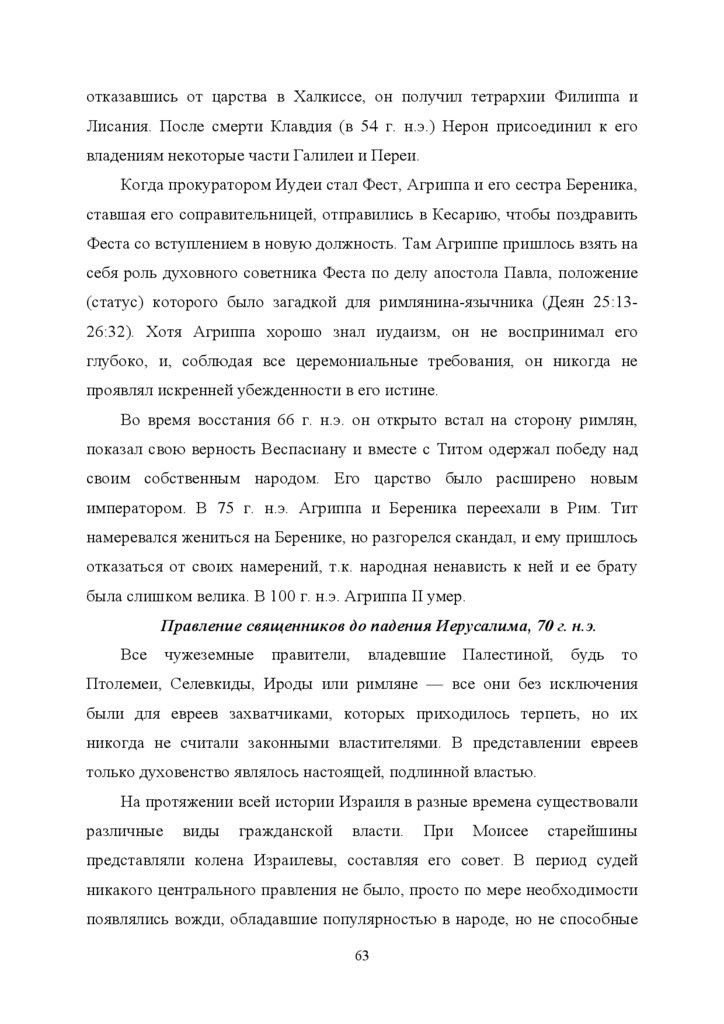 отказавшись от царства в Халкиссе, он получил тетрархии Филиппа и Лисания. После смерти Клавдия (в 54 г. н.э.) Нерон присоединил к его владениям некоторые части Галилеи и Переи.

Когда прокуратором Иудеи стал Фест, Агриппа и его сестра Береника, ставшая его соправительницей, отправились в Кесарию, чтобы поздравить Феста со вступлением в новую должность. Там Агриппе пришлось взять на себя роль духовного советника Феста по делу апостола Павла, положение (статус) которого было загадкой для римлянина-язычника (Деян 25:13-26:32). Хотя Агриппа хорошо знал иудаизм, он не воспринимал его глубоко, и, соблюдая все церемониальные требования, он никогда не проявлял искренней убежденности в его истине.

Во время восстания 66 г. н.э. он открыто встал на сторону римлян, показал свою верность Веспасиану и вместе с Титом одержал победу над своим собственным народом. Его царство было расширено новым императором. В 75 г. н.э. Агриппа и Береника переехали в Рим. Тит намеревался жениться на Беренике, но разгорелся скандал, и ему пришлось отказаться от своих намерений, т.к. народная ненависть к ней и ее брату была слишком велика. В 100 г. н.э. Агриппа II умер.

Правление священников до падения Иерусалима, 70 г. н.э.

Все чужеземные правители, владевшие Палестиной, будь то Птолемеи, Селевкиды, Ироды или римляне — все они без исключения были для евреев захватчиками, которых приходилось терпеть, но их никогда не считали законными властителями. В представлении евреев только духовенство являлось настоящей, подлинной властью.

На протяжении всей истории Израиля в разные времена существовали различные виды гражданской власти. При Моисее старейшины представляли колена Израилевы, составляя его совет. В период судей никакого центрального правления не было, просто по мере необходимости появлялись вожди, обладавшие популярностью в народе, но не способные

63